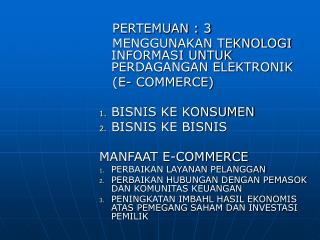 PERTEMUAN : 3

MENGGUNAKAN TEKNOLOGI INFORMASI UNTUK PERDAGANGAN ELEKTRONIK

(E- COMMERCE)

1. BISNIS KE KONSUMEN
2. BISNIS KE BISNIS

MANFAAT E-COMMERCE

1. PERBAIKAN LAYANAN PELANGGAN
2. PERBAIKAN HUBUNGAN DENGAN PEMASOK DAN KOMUNITAS KEUANGAN
3. PENINGKATAN IMBAHL HASIL EKONOMIS ATAS PEMEGANG SAHAM DAN INVESTASI PEMILIK